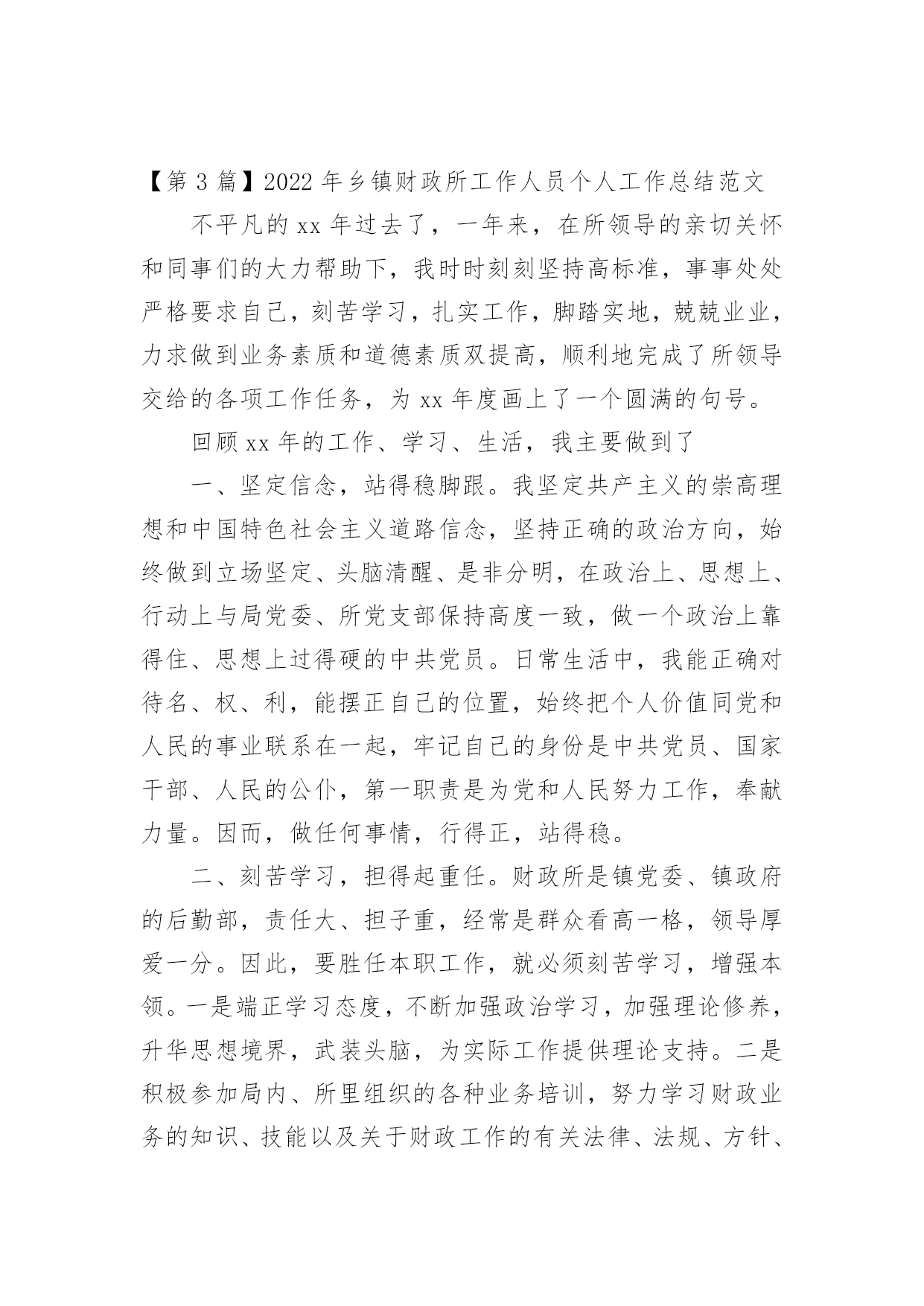 【第 3 篇】2022 年乡镇财政所工作人员个人工作总结范文

不平凡的 xx 年过去了，一年来，在所领导的亲切关怀和同事们的大力帮助下，我时时刻刻坚持高标准，事事处处严格要求自己，刻苦学习，扎实工作，脚踏实地，兢兢业业，力求做到业务素质和道德素质双提高，顺利地完成了所领导交给的各项工作任务，为 xx 年度画上了一个圆满的句号。

回顾 xx 年的工作、学习、生活，我主要做到了

一、坚定信念，站得稳脚跟。我坚定共产主义的崇高理想和中国特色社会主义道路信念，坚持正确的政治方向，始终做到立场坚定、头脑清醒、是非分明，在政治上、思想上、行动上与局党委、所党支部保持高度一致，做一个政治上靠得住、思想上过得硬的中共党员。日常生活中，我能正确对待名、权、利，能摆正自己的位置，始终把个人价值同党和人民的事业联系在一起，牢记自己的身份是中共党员、国家干部、人民的公仆，第一职责是为党和人民努力工作，奉献力量。因而，做任何事情，行得正，站得稳。

二、刻苦学习，担得起重任。财政所是镇党委、镇政府的后勤部，责任大、担子重，经常是群众看高一格，领导厚爱一分。因此，要胜任本职工作，就必须刻苦学习，增强本领。一是端正学习态度，不断加强政治学习，加强理论修养，升华思想境界，武装头脑，为实际工作提供理论支持。二是积极参加局内、所里组织的各种业务培训，努力学习财政业务的知识、技能以及关于财政工作的有关法律、法规、方针、